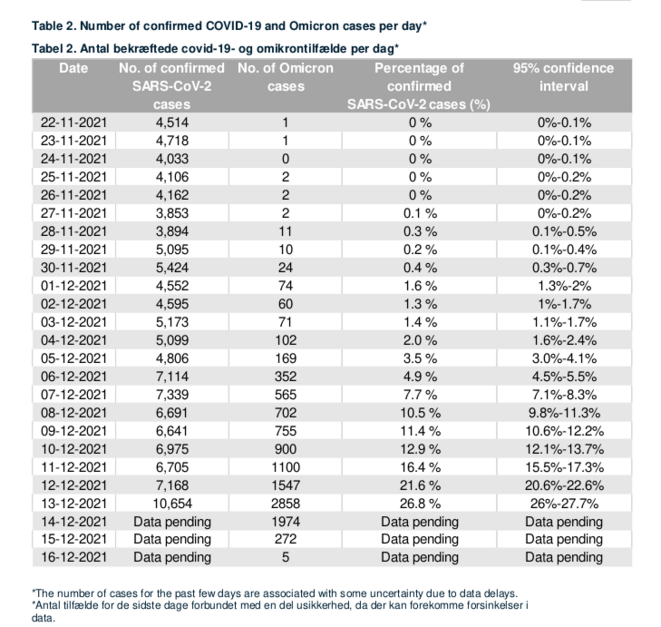 Table 2. Number of confirmed COVID-19 and Omicron cases per day*

Tabel 2. Antal bekræftede covid-19- og omikrontilfælde per dag*

| Date | No. of confirmed SARS-CoV-2 cases | No. of Omicron cases | Percentage of confirmed SARS-CoV-2 cases (%) | 95% confidence interval |
|---|---|---|---|---|
| 22-11-2021 | 4,514 | 1 | 0 % | 0%-0.1% |
| 23-11-2021 | 4,718 | 1 | 0 % | 0%-0.1% |
| 24-11-2021 | 4,033 | 0 | 0 % | 0%-0.1% |
| 25-11-2021 | 4,106 | 2 | 0 % | 0%-0.2% |
| 26-11-2021 | 4,162 | 2 | 0 % | 0%-0.2% |
| 27-11-2021 | 3,853 | 2 | 0.1 % | 0%-0.2% |
| 28-11-2021 | 3,894 | 11 | 0.3 % | 0.1%-0.5% |
| 29-11-2021 | 5,095 | 10 | 0.2 % | 0.1%-0.4% |
| 30-11-2021 | 5,424 | 24 | 0.4 % | 0.3%-0.7% |
| 01-12-2021 | 4,552 | 74 | 1.6 % | 1.3%-2% |
| 02-12-2021 | 4,595 | 60 | 1.3 % | 1%-1.7% |
| 03-12-2021 | 5,173 | 71 | 1.4 % | 1.1%-1.7% |
| 04-12-2021 | 5,099 | 102 | 2.0 % | 1.6%-2.4% |
| 05-12-2021 | 4,806 | 169 | 3.5 % | 3.0%-4.1% |
| 06-12-2021 | 7,114 | 352 | 4.9 % | 4.5%-5.5% |
| 07-12-2021 | 7,339 | 565 | 7.7 % | 7.1%-8.3% |
| 08-12-2021 | 6,691 | 702 | 10.5 % | 9.8%-11.3% |
| 09-12-2021 | 6,641 | 755 | 11.4 % | 10.6%-12.2% |
| 10-12-2021 | 6,975 | 900 | 12.9 % | 12.1%-13.7% |
| 11-12-2021 | 6,705 | 1100 | 16.4 % | 15.5%-17.3% |
| 12-12-2021 | 7,168 | 1547 | 21.6 % | 20.6%-22.6% |
| 13-12-2021 | 10,654 | 2858 | 26.8 % | 26%-27.7% |
| 14-12-2021 | Data pending | 1974 | Data pending | Data pending |
| 15-12-2021 | Data pending | 272 | Data pending | Data pending |
| 16-12-2021 | Data pending | 5 | Data pending | Data pending |

*The number of cases for the past few days are associated with some uncertainty due to data delays.
*Antal tilfælde for de sidste dage forbundet med en del usikkerhed, da der kan forekomme forsinkelser i data.